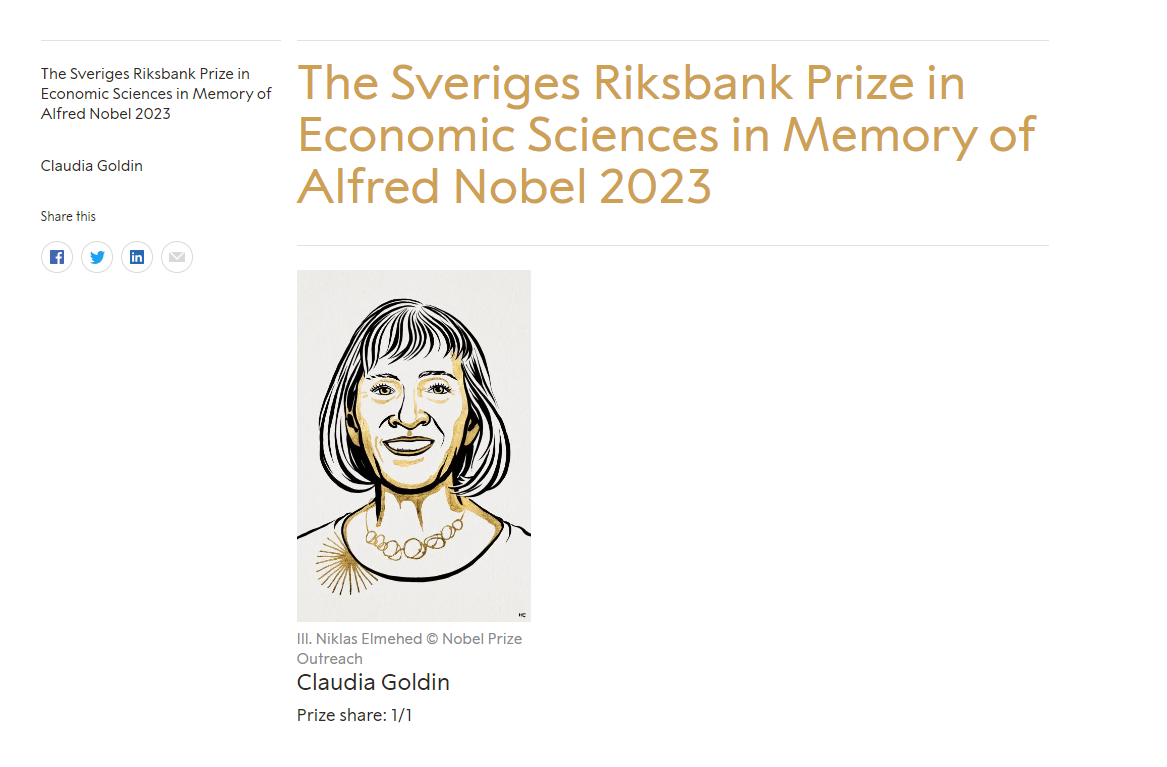 The Sveriges Riksbank Prize in Economic Sciences in Memory of Alfred Nobel 2023

Claudia Goldin

Share this

The Sveriges Riksbank Prize in Economic Sciences in Memory of Alfred Nobel 2023

Ill. Niklas Elmehed © Nobel Prize Outreach

Claudia Goldin

Prize share: 1/1